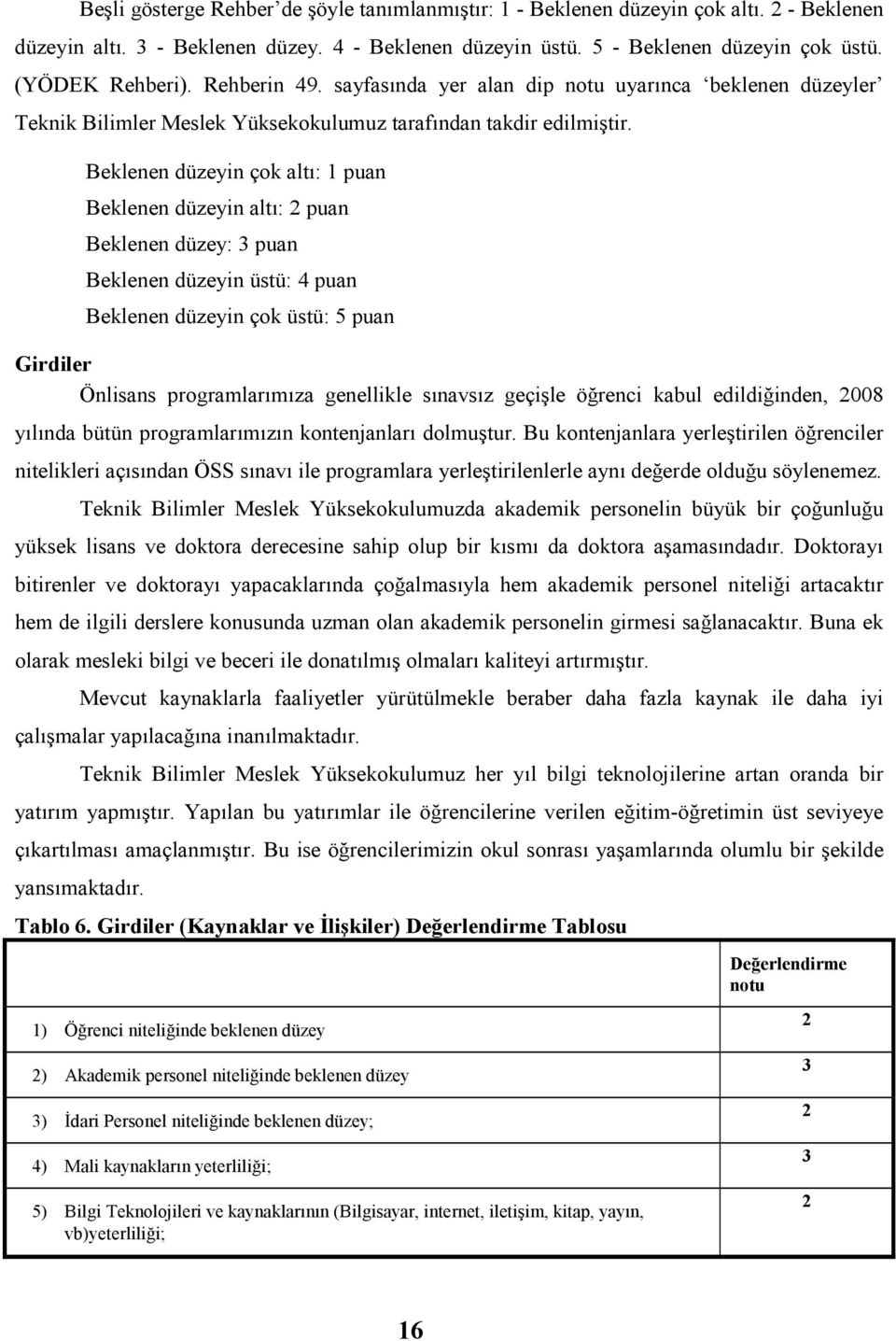 Beşli gösterge Rehber'de şöyle tanımlanmıştır: 1 - Beklenen düzeyin çok altı. 2 - Beklenen düzeyin altı. 3 - Beklenen düzey. 4 - Beklenen düzeyin üstü. 5 - Beklenen düzeyin çok üstü. (YÖDEK Rehberi). Rehberin 49. sayfasında yer alan dip notu uyarınca 'beklenen düzeyler' Teknik Bilimler Meslek Yüksekokulumuz tarafından takdir edilmiştir.

Beklenen düzeyin çok altı: 1 puan

Beklenen düzeyin altı: 2 puan

Beklenen düzey: 3 puan

Beklenen düzeyin üstü: 4 puan

Beklenen düzeyin çok üstü: 5 puan

Girdiler

Önlisans programlarımıza genellikle sınavsız geçişle öğrenci kabul edildiğinden, 2008 yılında bütün programlarımızın kontenjanları dolmuştur. Bu kontenjanlara yerleştirilen öğrenciler nitelikleri açısından ÖSS sınavı ile programlara yerleştirilenlerle aynı değerde olduğu söylenemez.

Teknik Bilimler Meslek Yüksekokulumuzda akademik personelin büyük bir çoğunluğu yüksek lisans ve doktora derecesine sahip olup bir kısmı da doktora aşamasındadır. Doktorayı bitirenler ve doktorayı yapacaklarında çoğalmasıyla hem akademik personel niteliği artacaktır hem de ilgili derslere konusunda uzman olan akademik personelin girmesi sağlanacaktır. Buna ek olarak mesleki bilgi ve beceri ile donatılmış olmaları kaliteyi artırmıştır.

Mevcut kaynaklarla faaliyetler yürütülmekle beraber daha fazla kaynak ile daha iyi çalışmalar yapılacağına inanılmaktadır.

Teknik Bilimler Meslek Yüksekokulumuz her yıl bilgi teknolojilerine artan oranda bir yatırım yapmıştır. Yapılan bu yatırımlar ile öğrencilerine verilen eğitim-öğretimin üst seviyeye çıkartılması amaçlanmıştır. Bu ise öğrencilerimizin okul sonrası yaşamlarında olumlu bir şekilde yansımaktadır.

Tablo 6. Girdiler (Kaynaklar ve İlişkiler) Değerlendirme Tablosu

| | Değerlendirme notu |
|---|---|
| 1) Öğrenci niteliğinde beklenen düzey | 2 |
| 2) Akademik personel niteliğinde beklenen düzey | 3 |
| 3) İdari Personel niteliğinde beklenen düzey; | 2 |
| 4) Mali kaynakların yeterliliği; | 3 |
| 5) Bilgi Teknolojileri ve kaynaklarının (Bilgisayar, internet, iletişim, kitap, yayın, vb)yeterliliği; | 2 |

16